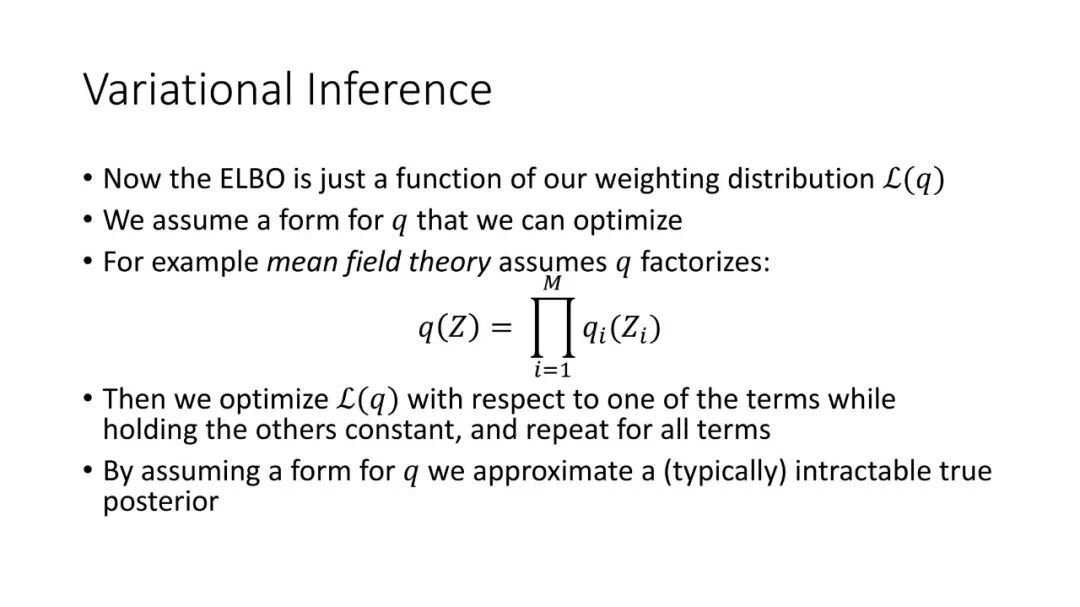 Variational Inference

• Now the ELBO is just a function of our weighting distribution $\mathcal{L}(q)$
• We assume a form for $q$ that we can optimize
• For example mean field theory assumes $q$ factorizes:

$q(Z) = \prod_{i=1}^{M} q_i(Z_i)$

• Then we optimize $\mathcal{L}(q)$ with respect to one of the terms while holding the others constant, and repeat for all terms
• By assuming a form for $q$ we approximate a (typically) intractable true posterior